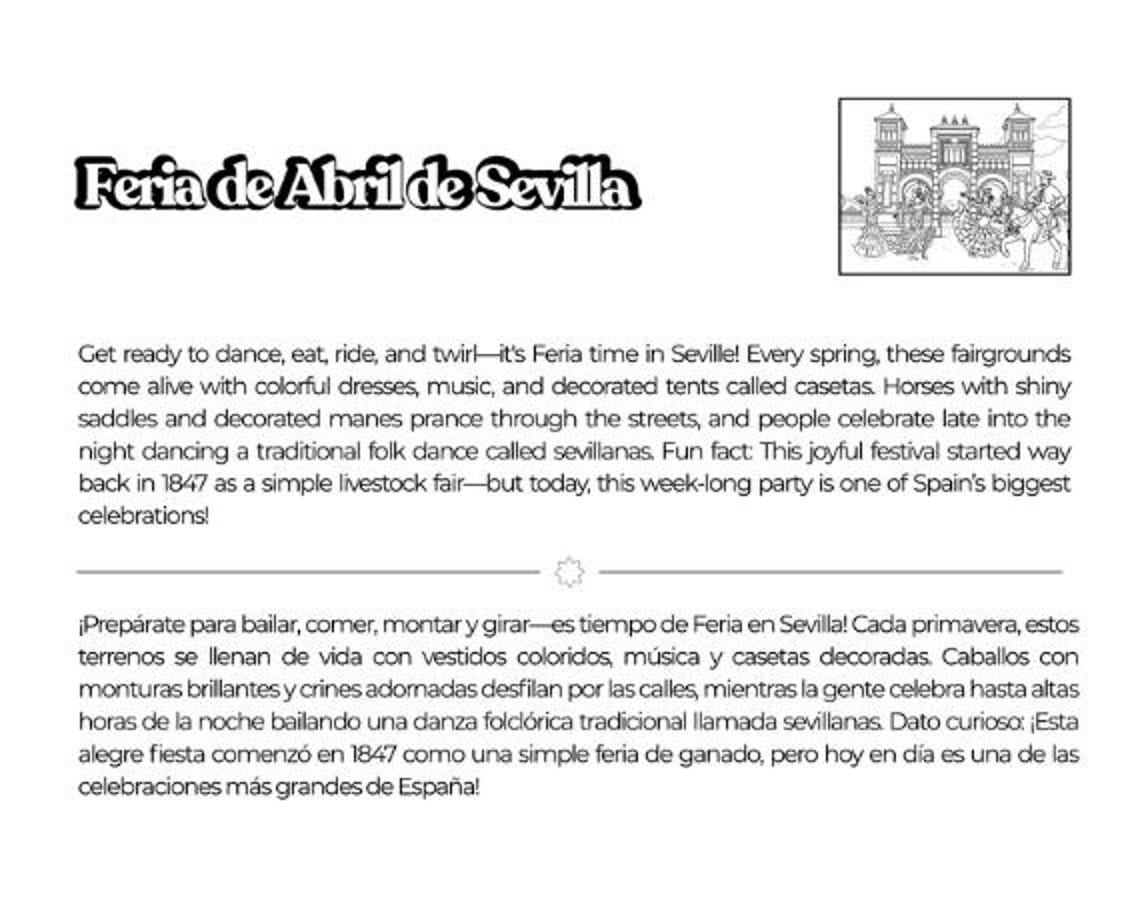 Feria de Abril de Sevilla

Get ready to dance, eat, ride, and twirl—it's Feria time in Seville! Every spring, these fairgrounds come alive with colorful dresses, music, and decorated tents called casetas. Horses with shiny saddles and decorated manes prance through the streets, and people celebrate late into the night dancing a traditional folk dance called sevillanas. Fun fact: This joyful festival started way back in 1847 as a simple livestock fair—but today, this week-long party is one of Spain's biggest celebrations!

¡Prepárate para bailar, comer, montar y girar—es tiempo de Feria en Sevilla! Cada primavera, estos terrenos se llenan de vida con vestidos coloridos, música y casetas decoradas. Caballos con monturas brillantes y crines adornadas desfilan por las calles, mientras la gente celebra hasta altas horas de la noche bailando una danza folclórica tradicional llamada sevillanas. Dato curioso: ¡Esta alegre fiesta comenzó en 1847 como una simple feria de ganado, pero hoy en día es una de las celebraciones más grandes de España!